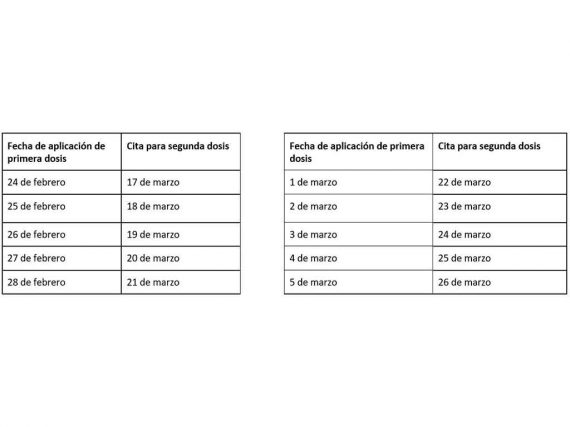 | Fecha de aplicación de primera dosis | Cita para segunda dosis |
|---|---|
| 24 de febrero | 17 de marzo |
| 25 de febrero | 18 de marzo |
| 26 de febrero | 19 de marzo |
| 27 de febrero | 20 de marzo |
| 28 de febrero | 21 de marzo |

| Fecha de aplicación de primera dosis | Cita para segunda dosis |
|---|---|
| 1 de marzo | 22 de marzo |
| 2 de marzo | 23 de marzo |
| 3 de marzo | 24 de marzo |
| 4 de marzo | 25 de marzo |
| 5 de marzo | 26 de marzo |